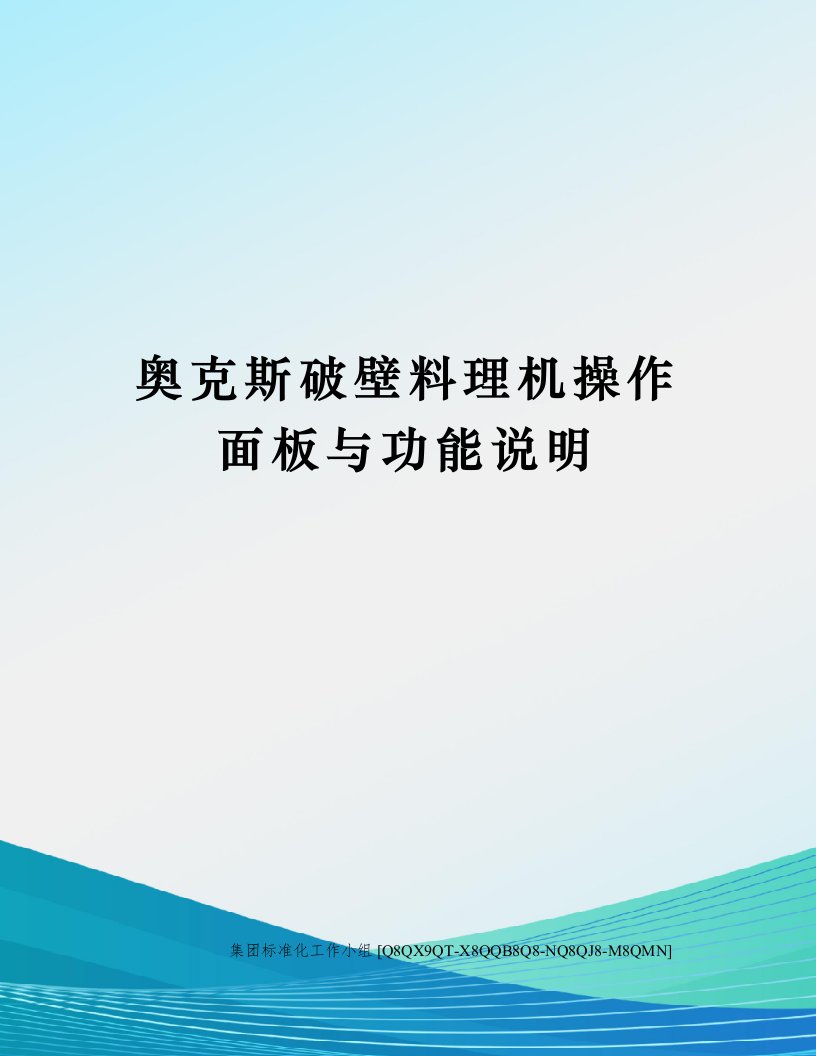 奥克斯破壁料理机操作面板与功能说明

集团标准化工作小组 [Q8QX9QT-X8QQB8Q8-NQ8QJ8-M8QMN]